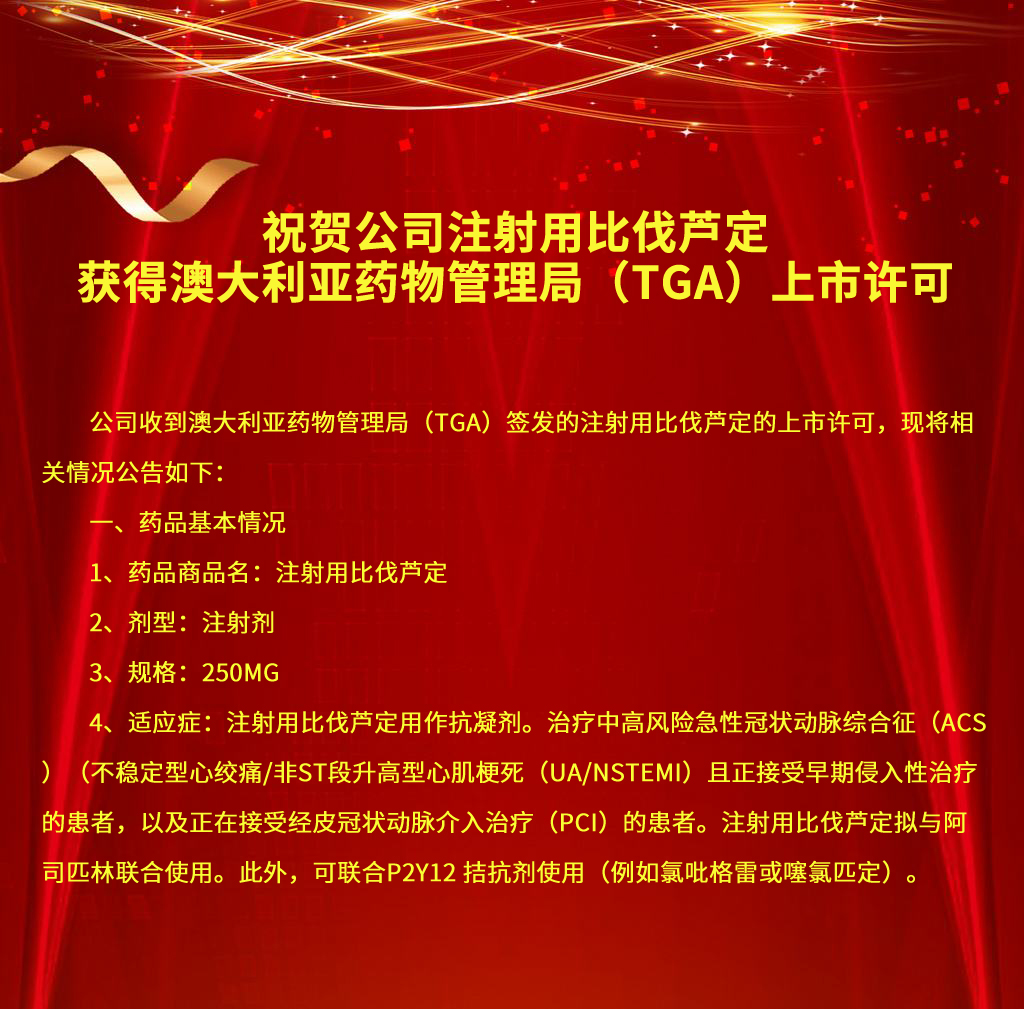 祝贺公司注射用比伐芦定
获得澳大利亚药物管理局（TGA）上市许可

公司收到澳大利亚药物管理局（TGA）签发的注射用比伐芦定的上市许可，现将相关情况公告如下：

一、药品基本情况

1、药品商品名：注射用比伐芦定

2、剂型：注射剂

3、规格：250MG

4、适应症：注射用比伐芦定用作抗凝剂。治疗中高风险急性冠状动脉综合征（ACS）（不稳定型心绞痛/非ST段升高型心肌梗死（UA/NSTEMI）且正接受早期侵入性治疗的患者，以及正在接受经皮冠状动脉介入治疗（PCI）的患者。注射用比伐芦定拟与阿司匹林联合使用。此外，可联合P2Y12拮抗剂使用（例如氯吡格雷或噻氯匹定）。